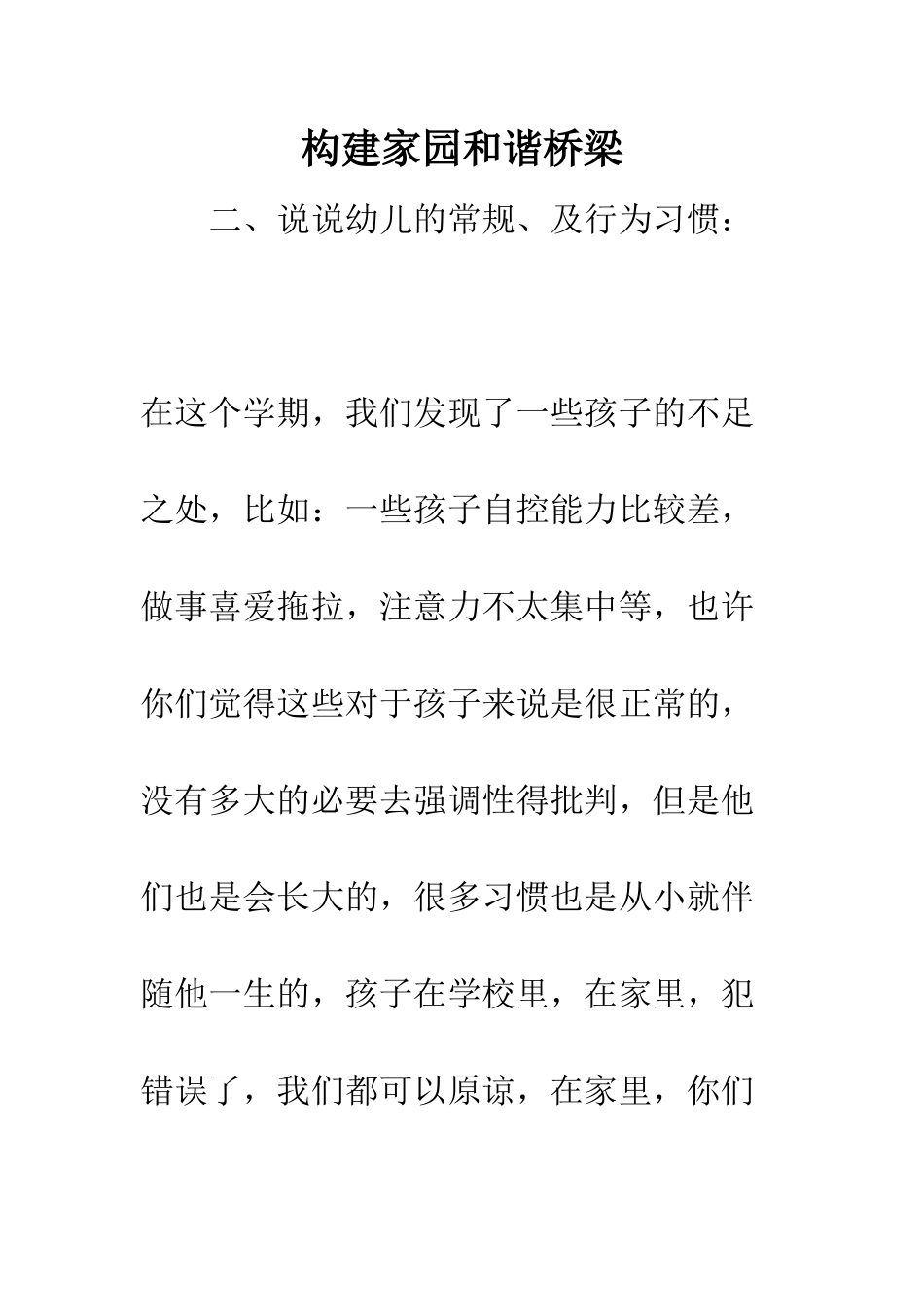 构建家园和谐桥梁

二、说说幼儿的常规、及行为习惯：

在这个学期，我们发现了一些孩子的不足之处，比如：一些孩子自控能力比较差，做事喜爱拖拉，注意力不太集中等，也许你们觉得这些对于孩子来说是很正常的，没有多大的必要去强调性得批判，但是他们也是会长大的，很多习惯也是从小就伴随他一生的，孩子在学校里，在家里，犯错误了，我们都可以原谅，在家里，你们